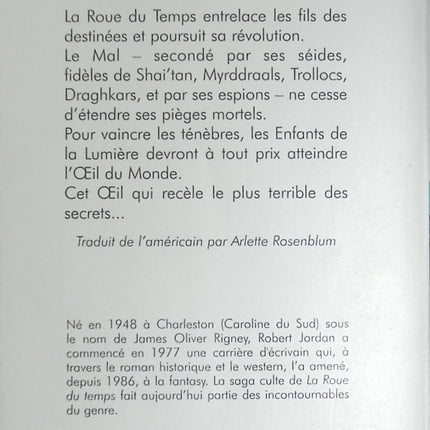 La Roue du Temps entrelace les fils des destinées et poursuit sa révolution.
Le Mal – secondé par ses séides, fidèles de Shai'tan, Myrddraals, Trollocs, Draghkars, et par ses espions – ne cesse d'étendre ses pièges mortels.
Pour vaincre les ténèbres, les Enfants de la Lumière devront à tout prix atteindre l'Œil du Monde.
Cet Œil qui recèle le plus terrible des secrets...

Traduit de l'américain par Arlette Rosenblum

Né en 1948 à Charleston (Caroline du Sud) sous le nom de James Oliver Rigney, Robert Jordan a commencé en 1977 une carrière d'écrivain qui, à travers le roman historique et le western, l'a amené, depuis 1986, à la fantasy. La saga culte de La Roue du temps fait aujourd'hui partie des incontournables du genre.